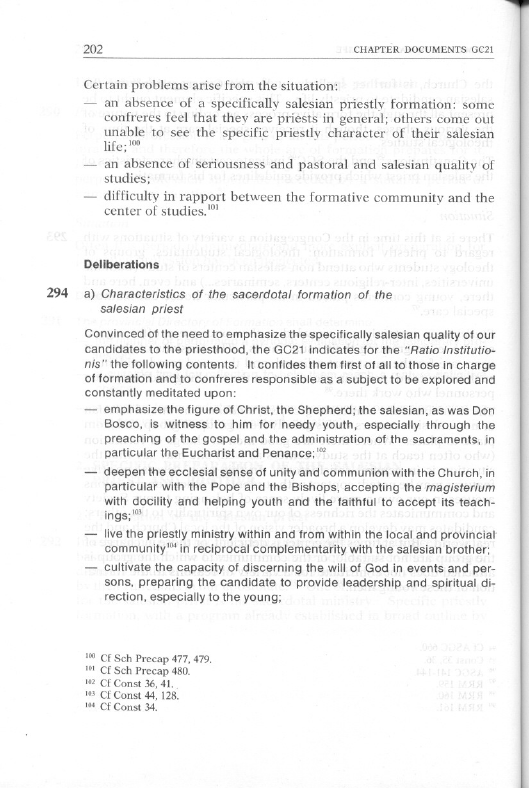 202 CHAPTER DOCUMENTS GC21

Certain problems arise from the situation:
— an absence of a specifically salesian priestly formation: some confreres feel that they are priests in general; others come out unable to see the specific priestly character of their salesian life;$^{100}$
— an absence of seriousness and pastoral and salesian quality of studies;
— difficulty in rapport between the formative community and the center of studies.$^{101}$

Deliberations

294 a) Characteristics of the sacerdotal formation of the salesian priest

Convinced of the need to emphasize the specifically salesian quality of our candidates to the priesthood, the GC21 indicates for the "Ratio Institutionis" the following contents. It confides them first of all to those in charge of formation and to confreres responsible as a subject to be explored and constantly meditated upon:
— emphasize the figure of Christ, the Shepherd; the salesian, as was Don Bosco, is witness to him for needy youth, especially through the preaching of the gospel and the administration of the sacraments, in particular the Eucharist and Penance;$^{102}$
— deepen the ecclesial sense of unity and communion with the Church, in particular with the Pope and the Bishops, accepting the magisterium with docility and helping youth and the faithful to accept its teachings;$^{103}$
— live the priestly ministry within and from within the local and provincial community$^{104}$ in reciprocal complementarity with the salesian brother;
— cultivate the capacity of discerning the will of God in events and persons, preparing the candidate to provide leadership and spiritual direction, especially to the young;

$^{100}$ Cf Sch Precap 477, 479.
$^{101}$ Cf Sch Precap 480.
$^{102}$ Cf Const 36, 41.
$^{103}$ Cf Const 44, 128.
$^{104}$ Cf Const 34.